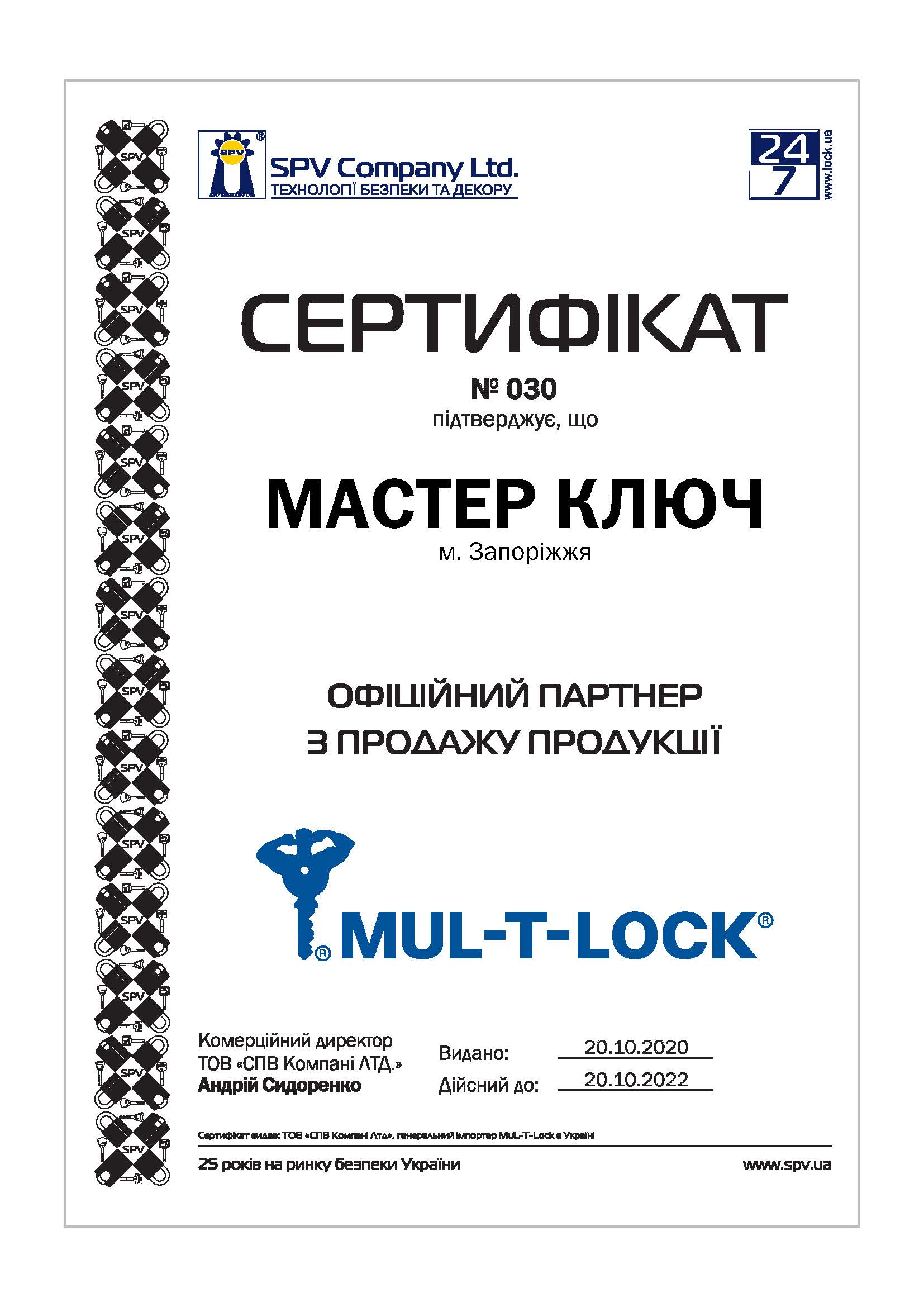 SPV

SPV Company Ltd.
ТЕХНОЛОГІЇ БЕЗПЕКИ ТА ДЕКОРУ

24
7
www.lock.ua

СЕРТИФІКАТ
№ 030
підтверджує, що

МАСТЕР КЛЮЧ
м. Запоріжжя

ОФІЦІЙНИЙ ПАРТНЕР
З ПРОДАЖУ ПРОДУКЦІЇ

MUL-T-LOCK®

Комерційний директор
ТОВ «СПВ Компані ЛТД.»
Андрій Сидоренко

Видано: 20.10.2020
Дійсний до: 20.10.2022

Сертифікат видав: ТОВ «СПВ Компані Лтд», генеральний імпортер MuL-T-Lock в Україні

25 років на ринку безпеки України
www.spv.ua